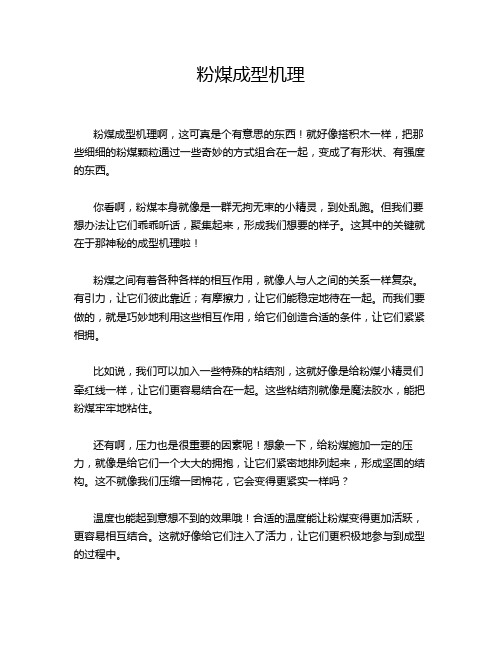 粉煤成型机理

粉煤成型机理啊，这可真是个有意思的东西！就好像搭积木一样，把那些细细的粉煤颗粒通过一些奇妙的方式组合在一起，变成了有形状、有强度的东西。

你看啊，粉煤本身就像是一群无拘无束的小精灵，到处乱跑。但我们要想办法让它们乖乖听话，聚集起来，形成我们想要的样子。这其中的关键就在于那神秘的成型机理啦！

粉煤之间有着各种各样的相互作用，就像人与人之间的关系一样复杂。有引力，让它们彼此靠近；有摩擦力，让它们能稳定地待在一起。而我们要做的，就是巧妙地利用这些相互作用，给它们创造合适的条件，让它们紧紧相拥。

比如说，我们可以加入一些特殊的粘结剂，这就好像是给粉煤小精灵们牵红线一样，让它们更容易结合在一起。这些粘结剂就像是魔法胶水，能把粉煤牢牢地粘住。

还有啊，压力也是很重要的因素呢！想象一下，给粉煤施加一定的压力，就像是给它们一个大大的拥抱，让它们紧密地排列起来，形成坚固的结构。这不就像我们压缩一团棉花，它会变得更紧实一样吗？

温度也能起到意想不到的效果哦！合适的温度能让粉煤变得更加活跃，更容易相互结合。这就好像给它们注入了活力，让它们更积极地参与到成型的过程中。